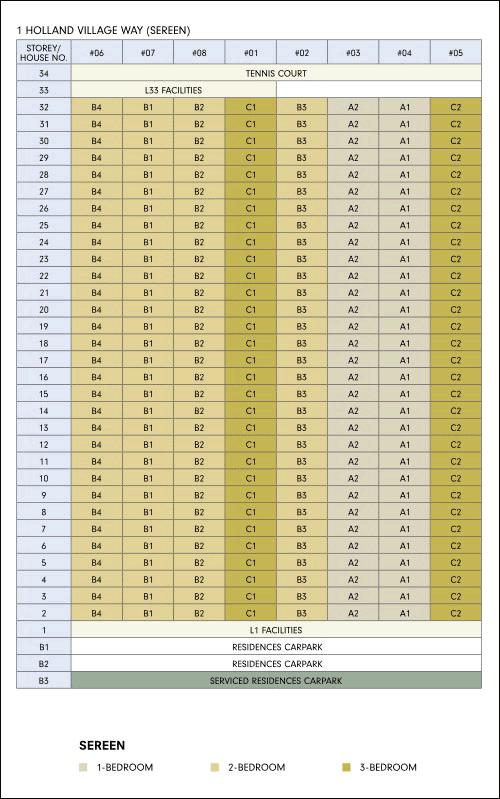 1 HOLLAND VILLAGE WAY (SEREEN)

| STOREY/ HOUSE NO. | #06 | #07 | #08 | #01 | #02 | #03 | #04 | #05 |
|---|---|---|---|---|---|---|---|---|
| 34 | TENNIS COURT | | | | | | | |
| 33 | L33 FACILITIES | | | | | | | |
| 32 | B4 | B1 | B2 | C1 | B3 | A2 | A1 | C2 |
| 31 | B4 | B1 | B2 | C1 | B3 | A2 | A1 | C2 |
| 30 | B4 | B1 | B2 | C1 | B3 | A2 | A1 | C2 |
| 29 | B4 | B1 | B2 | C1 | B3 | A2 | A1 | C2 |
| 28 | B4 | B1 | B2 | C1 | B3 | A2 | A1 | C2 |
| 27 | B4 | B1 | B2 | C1 | B3 | A2 | A1 | C2 |
| 26 | B4 | B1 | B2 | C1 | B3 | A2 | A1 | C2 |
| 25 | B4 | B1 | B2 | C1 | B3 | A2 | A1 | C2 |
| 24 | B4 | B1 | B2 | C1 | B3 | A2 | A1 | C2 |
| 23 | B4 | B1 | B2 | C1 | B3 | A2 | A1 | C2 |
| 22 | B4 | B1 | B2 | C1 | B3 | A2 | A1 | C2 |
| 21 | B4 | B1 | B2 | C1 | B3 | A2 | A1 | C2 |
| 20 | B4 | B1 | B2 | C1 | B3 | A2 | A1 | C2 |
| 19 | B4 | B1 | B2 | C1 | B3 | A2 | A1 | C2 |
| 18 | B4 | B1 | B2 | C1 | B3 | A2 | A1 | C2 |
| 17 | B4 | B1 | B2 | C1 | B3 | A2 | A1 | C2 |
| 16 | B4 | B1 | B2 | C1 | B3 | A2 | A1 | C2 |
| 15 | B4 | B1 | B2 | C1 | B3 | A2 | A1 | C2 |
| 14 | B4 | B1 | B2 | C1 | B3 | A2 | A1 | C2 |
| 13 | B4 | B1 | B2 | C1 | B3 | A2 | A1 | C2 |
| 12 | B4 | B1 | B2 | C1 | B3 | A2 | A1 | C2 |
| 11 | B4 | B1 | B2 | C1 | B3 | A2 | A1 | C2 |
| 10 | B4 | B1 | B2 | C1 | B3 | A2 | A1 | C2 |
| 9 | B4 | B1 | B2 | C1 | B3 | A2 | A1 | C2 |
| 8 | B4 | B1 | B2 | C1 | B3 | A2 | A1 | C2 |
| 7 | B4 | B1 | B2 | C1 | B3 | A2 | A1 | C2 |
| 6 | B4 | B1 | B2 | C1 | B3 | A2 | A1 | C2 |
| 5 | B4 | B1 | B2 | C1 | B3 | A2 | A1 | C2 |
| 4 | B4 | B1 | B2 | C1 | B3 | A2 | A1 | C2 |
| 3 | B4 | B1 | B2 | C1 | B3 | A2 | A1 | C2 |
| 2 | B4 | B1 | B2 | C1 | B3 | A2 | A1 | C2 |
| 1 | L1 FACILITIES | | | | | | | |
| B1 | RESIDENCES CARPARK | | | | | | | |
| B2 | RESIDENCES CARPARK | | | | | | | |
| B3 | SERVICED RESIDENCES CARPARK | | | | | | | |

SEREEN
1-BEDROOM
2-BEDROOM
3-BEDROOM